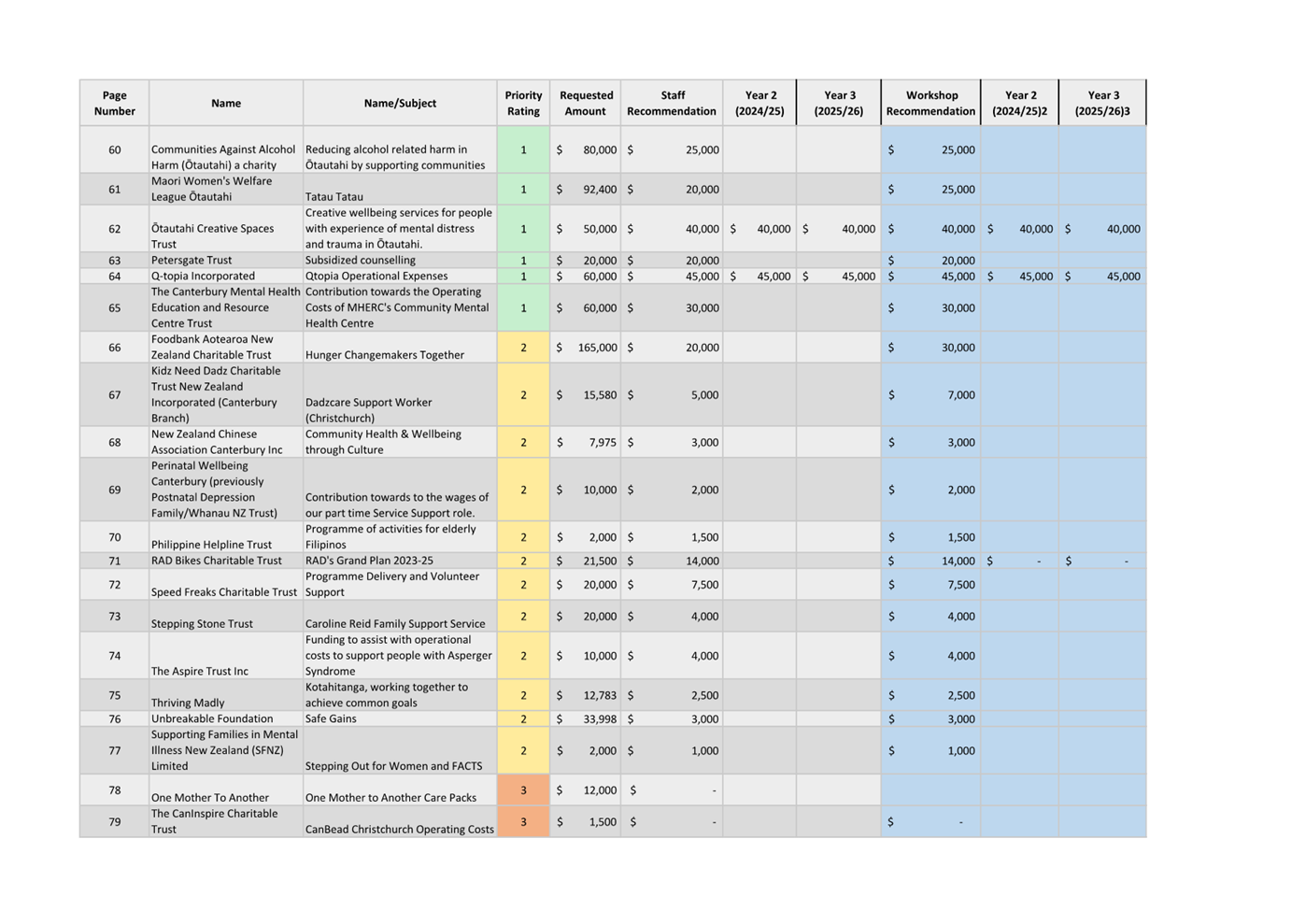 | Page Number | Name | Name/Subject | Priority Rating | Requested Amount | Staff Recommendation | Year 2 (2024/25) | Year 3 (2025/26) | Workshop Recommendation | Year 2 (2024/25)2 | Year 3 (2025/26)3 |
|---|---|---|---|---|---|---|---|---|---|---|
| 60 | Communities Against Alcohol Harm (Ōtautahi) a charity | Reducing alcohol related harm in Ōtautahi by supporting communities | 1 | $ 80,000 | $ 25,000 | | | $ 25,000 | | |
| 61 | Maori Women's Welfare League Ōtautahi | Tatau Tatau | 1 | $ 92,400 | $ 20,000 | | | $ 25,000 | | |
| 62 | Ōtautahi Creative Spaces Trust | Creative wellbeing services for people with experience of mental distress and trauma in Ōtautahi. | 1 | $ 50,000 | $ 40,000 | $ 40,000 | $ 40,000 | $ 40,000 | $ 40,000 | $ 40,000 |
| 63 | Petersgate Trust | Subsidized counselling | 1 | $ 20,000 | $ 20,000 | | | $ 20,000 | | |
| 64 | Q-topia Incorporated | Qtopia Operational Expenses | 1 | $ 60,000 | $ 45,000 | $ 45,000 | $ 45,000 | $ 45,000 | $ 45,000 | $ 45,000 |
| 65 | The Canterbury Mental Health Education and Resource Centre Trust | Contribution towards the Operating Costs of MHERC's Community Mental Health Centre | 1 | $ 60,000 | $ 30,000 | | | $ 30,000 | | |
| 66 | Foodbank Aotearoa New Zealand Charitable Trust | Hunger Changemakers Together | 2 | $ 165,000 | $ 20,000 | | | $ 30,000 | | |
| 67 | Kidz Need Dadz Charitable Trust New Zealand Incorporated (Canterbury Branch) | Dadzcare Support Worker (Christchurch) | 2 | $ 15,580 | $ 5,000 | | | $ 7,000 | | |
| 68 | New Zealand Chinese Association Canterbury Inc | Community Health & Wellbeing through Culture | 2 | $ 7,975 | $ 3,000 | | | $ 3,000 | | |
| 69 | Perinatal Wellbeing Canterbury (previously Postnatal Depression Family/Whanau NZ Trust) | Contribution towards to the wages of our part time Service Support role. | 2 | $ 10,000 | $ 2,000 | | | $ 2,000 | | |
| 70 | Philippine Helpline Trust | Programme of activities for elderly Filipinos | 2 | $ 2,000 | $ 1,500 | | | $ 1,500 | | |
| 71 | RAD Bikes Charitable Trust | RAD's Grand Plan 2023-25 | 2 | $ 21,500 | $ 14,000 | | | $ 14,000 | $ - | $ - |
| 72 | Speed Freaks Charitable Trust | Programme Delivery and Volunteer Support | 2 | $ 20,000 | $ 7,500 | | | $ 7,500 | | |
| 73 | Stepping Stone Trust | Caroline Reid Family Support Service | 2 | $ 20,000 | $ 4,000 | | | $ 4,000 | | |
| 74 | The Aspire Trust Inc | Funding to assist with operational costs to support people with Asperger Syndrome | 2 | $ 10,000 | $ 4,000 | | | $ 4,000 | | |
| 75 | Thriving Madly | Kotahitanga, working together to achieve common goals | 2 | $ 12,783 | $ 2,500 | | | $ 2,500 | | |
| 76 | Unbreakable Foundation | Safe Gains | 2 | $ 33,998 | $ 3,000 | | | $ 3,000 | | |
| 77 | Supporting Families in Mental Illness New Zealand (SFNZ) Limited | Stepping Out for Women and FACTS | 2 | $ 2,000 | $ 1,000 | | | $ 1,000 | | |
| 78 | One Mother To Another | One Mother to Another Care Packs | 3 | $ 12,000 | $ - | | | | | |
| 79 | The CanInspire Charitable Trust | CanBead Christchurch Operating Costs | 3 | $ 1,500 | $ - | | | $ - | | |